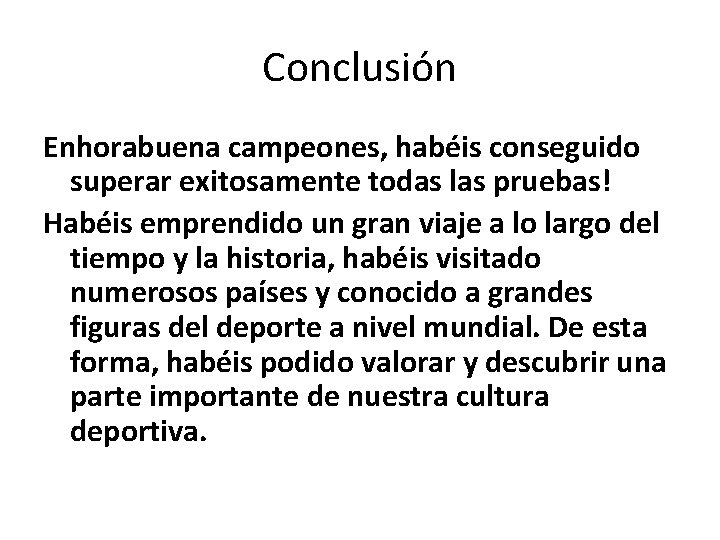 Conclusión

Enhorabuena campeones, habéis conseguido superar exitosamente todas las pruebas!

Habéis emprendido un gran viaje a lo largo del tiempo y la historia, habéis visitado numerosos países y conocido a grandes figuras del deporte a nivel mundial. De esta forma, habéis podido valorar y descubrir una parte importante de nuestra cultura deportiva.